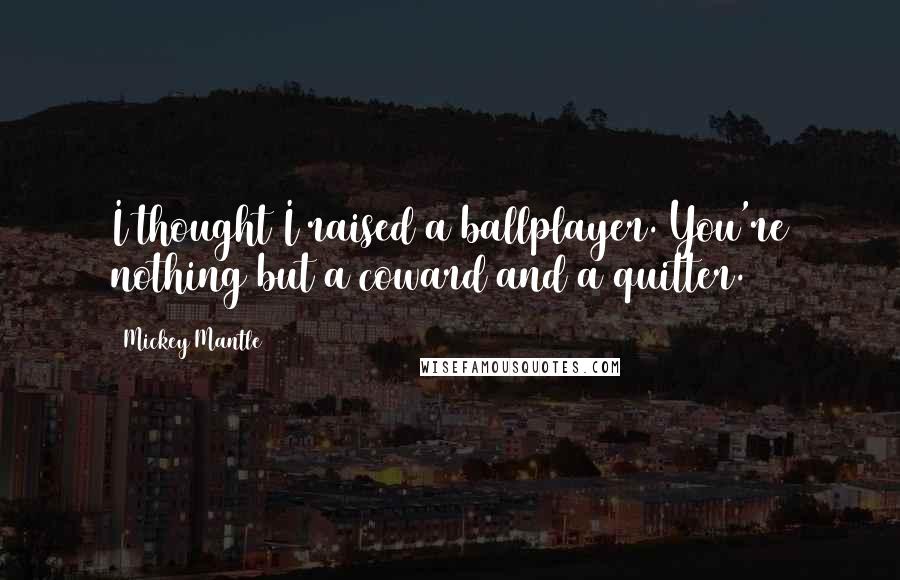 I thought I raised a ballplayer. You're nothing but a coward and a quitter.

Mickey Mantle

WISEFAMOUSQUOTES.COM